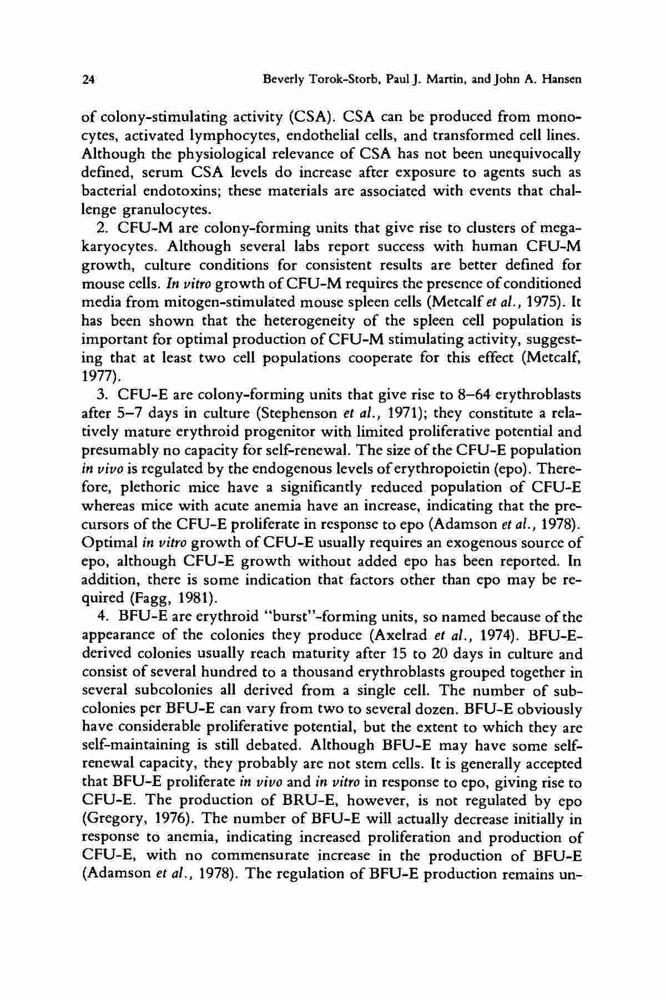 24 Beverly Torok-Storb, Paul J. Martin, and John A. Hansen

of colony-stimulating activity (CSA). CSA can be produced from monocytes, activated lymphocytes, endothelial cells, and transformed cell lines. Although the physiological relevance of CSA has not been unequivocally defined, serum CSA levels do increase after exposure to agents such as bacterial endotoxins; these materials are associated with events that challenge granulocytes.

2. CFU-M are colony-forming units that give rise to clusters of megakaryocytes. Although several labs report success with human CFU-M growth, culture conditions for consistent results are better defined for mouse cells. In vitro growth of CFU-M requires the presence of conditioned media from mitogen-stimulated mouse spleen cells (Metcalf et al., 1975). It has been shown that the heterogeneity of the spleen cell population is important for optimal production of CFU-M stimulating activity, suggesting that at least two cell populations cooperate for this effect (Metcalf, 1977).

3. CFU-E are colony-forming units that give rise to 8–64 erythroblasts after 5–7 days in culture (Stephenson et al., 1971); they constitute a relatively mature erythroid progenitor with limited proliferative potential and presumably no capacity for self-renewal. The size of the CFU-E population in vivo is regulated by the endogenous levels of erythropoietin (epo). Therefore, plethoric mice have a significantly reduced population of CFU-E whereas mice with acute anemia have an increase, indicating that the precursors of the CFU-E proliferate in response to epo (Adamson et al., 1978). Optimal in vitro growth of CFU-E usually requires an exogenous source of epo, although CFU-E growth without added epo has been reported. In addition, there is some indication that factors other than epo may be required (Fagg, 1981).

4. BFU-E are erythroid "burst"-forming units, so named because of the appearance of the colonies they produce (Axelrad et al., 1974). BFU-E-derived colonies usually reach maturity after 15 to 20 days in culture and consist of several hundred to a thousand erythroblasts grouped together in several subcolonies all derived from a single cell. The number of subcolonies per BFU-E can vary from two to several dozen. BFU-E obviously have considerable proliferative potential, but the extent to which they are self-maintaining is still debated. Although BFU-E may have some self-renewal capacity, they probably are not stem cells. It is generally accepted that BFU-E proliferate in vivo and in vitro in response to epo, giving rise to CFU-E. The production of BRU-E, however, is not regulated by epo (Gregory, 1976). The number of BFU-E will actually decrease initially in response to anemia, indicating increased proliferation and production of CFU-E, with no commensurate increase in the production of BFU-E (Adamson et al., 1978). The regulation of BFU-E production remains un-